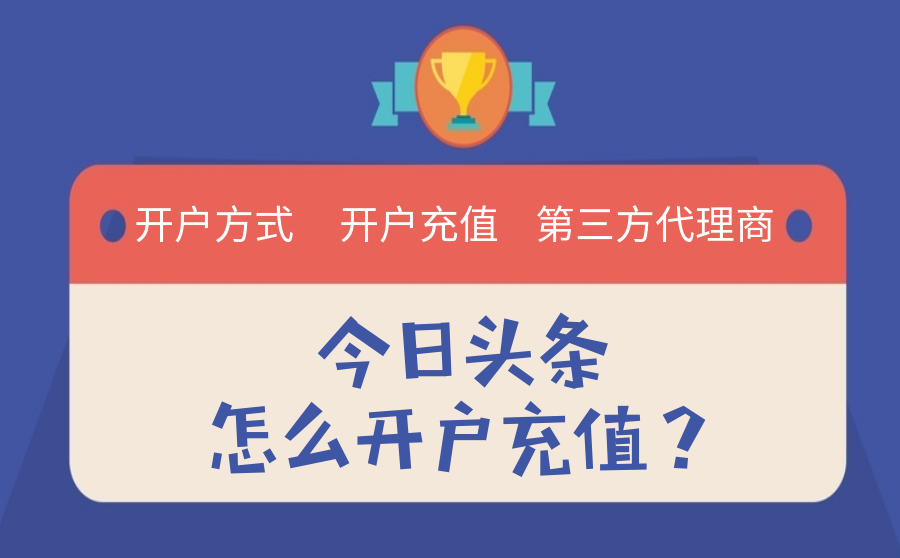 开户方式　开户充值　第三方代理商

今日头条
怎么开户充值？